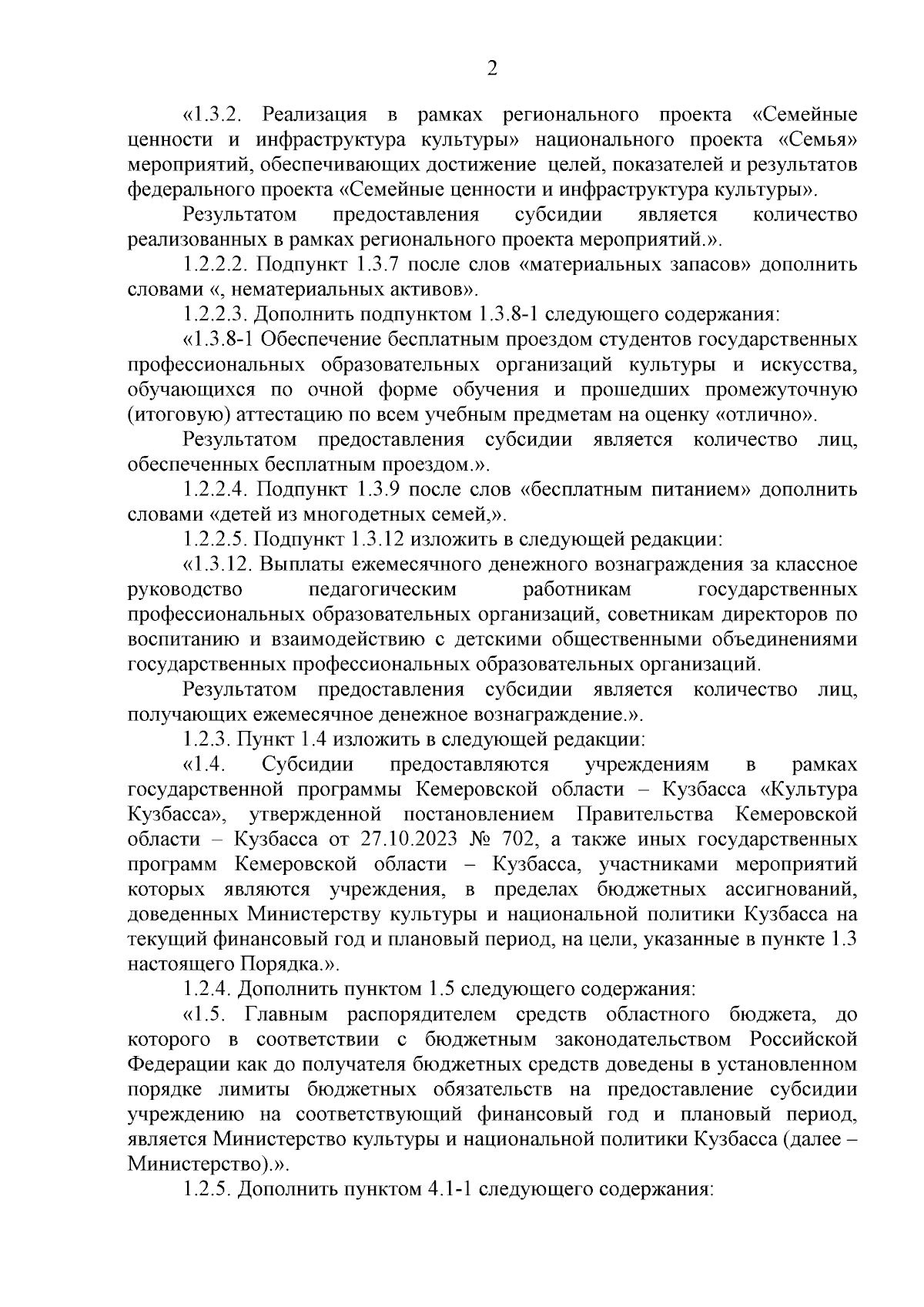 2

«1.3.2. Реализация в рамках регионального проекта «Семейные ценности и инфраструктура культуры» национального проекта «Семья» мероприятий, обеспечивающих достижение целей, показателей и результатов федерального проекта «Семейные ценности и инфраструктура культуры».

Результатом предоставления субсидии является количество реализованных в рамках регионального проекта мероприятий.».

1.2.2.2. Подпункт 1.3.7 после слов «материальных запасов» дополнить словами «, нематериальных активов».

1.2.2.3. Дополнить подпунктом 1.3.8-1 следующего содержания:

«1.3.8-1 Обеспечение бесплатным проездом студентов государственных профессиональных образовательных организаций культуры и искусства, обучающихся по очной форме обучения и прошедших промежуточную (итоговую) аттестацию по всем учебным предметам на оценку «отлично».

Результатом предоставления субсидии является количество лиц, обеспеченных бесплатным проездом.».

1.2.2.4. Подпункт 1.3.9 после слов «бесплатным питанием» дополнить словами «детей из многодетных семей,».

1.2.2.5. Подпункт 1.3.12 изложить в следующей редакции:

«1.3.12. Выплаты ежемесячного денежного вознаграждения за классное руководство педагогическим работникам государственных профессиональных образовательных организаций, советникам директоров по воспитанию и взаимодействию с детскими общественными объединениями государственных профессиональных образовательных организаций.

Результатом предоставления субсидии является количество лиц, получающих ежемесячное денежное вознаграждение.».

1.2.3. Пункт 1.4 изложить в следующей редакции:

«1.4. Субсидии предоставляются учреждениям в рамках государственной программы Кемеровской области – Кузбасса «Культура Кузбасса», утвержденной постановлением Правительства Кемеровской области – Кузбасса от 27.10.2023 № 702, а также иных государственных программ Кемеровской области – Кузбасса, участниками мероприятий которых являются учреждения, в пределах бюджетных ассигнований, доведенных Министерству культуры и национальной политики Кузбасса на текущий финансовый год и плановый период, на цели, указанные в пункте 1.3 настоящего Порядка.».

1.2.4. Дополнить пунктом 1.5 следующего содержания:

«1.5. Главным распорядителем средств областного бюджета, до которого в соответствии с бюджетным законодательством Российской Федерации как до получателя бюджетных средств доведены в установленном порядке лимиты бюджетных обязательств на предоставление субсидии учреждению на соответствующий финансовый год и плановый период, является Министерство культуры и национальной политики Кузбасса (далее – Министерство).».

1.2.5. Дополнить пунктом 4.1-1 следующего содержания: